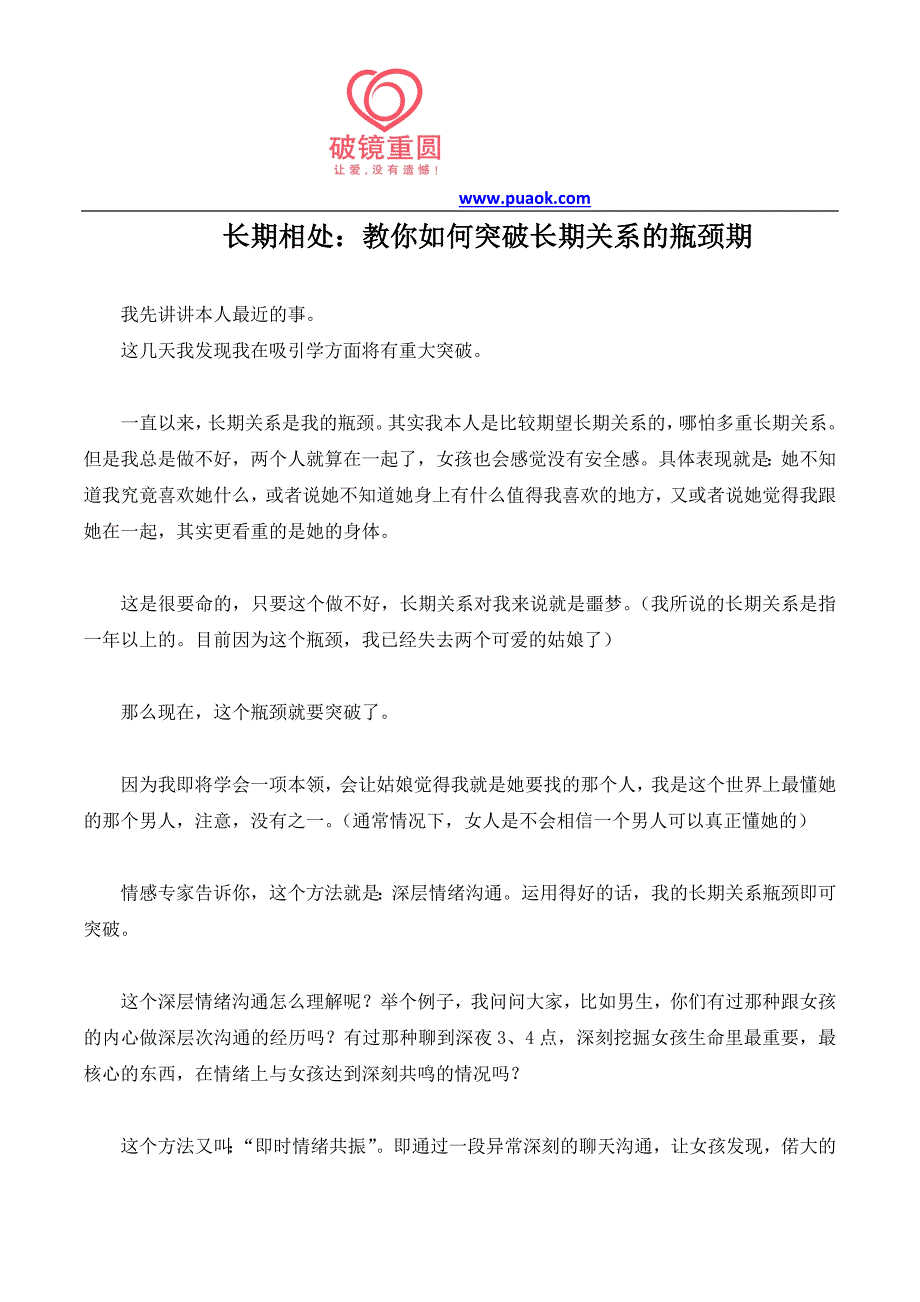 破镜重圆
让爱，没有遗憾！

www.puaok.com

长期相处：教你如何突破长期关系的瓶颈期

我先讲讲本人最近的事。
这几天我发现我在吸引学方面将有重大突破。

一直以来，长期关系是我的瓶颈。其实我本人是比较期望长期关系的，哪怕多重长期关系。但是我总是做不好，两个人就算在一起了，女孩也会感觉没有安全感。具体表现就是：她不知道我究竟喜欢她什么，或者说她不知道她身上有什么值得我喜欢的地方，又或者说她觉得我跟她在一起，其实更看重的是她的身体。

这是很要命的，只要这个做不好，长期关系对我来说就是噩梦。（我所说的长期关系是指一年以上的。目前因为这个瓶颈，我已经失去两个可爱的姑娘了）

那么现在，这个瓶颈就要突破了。

因为我即将学会一项本领，会让姑娘觉得我就是她要找的那个人，我是这个世界上最懂她的那个男人，注意，没有之一。（通常情况下，女人是不会相信一个男人可以真正懂她的）

情感专家告诉你，这个方法就是：深层情绪沟通。运用得好的话，我的长期关系瓶颈即可突破。

这个深层情绪沟通怎么理解呢？举个例子，我问问大家，比如男生，你们有过那种跟女孩的内心做深层次沟通的经历吗？有过那种聊到深夜 3、4 点，深刻挖掘女孩生命里最重要，最核心的东西，在情绪上与女孩达到深刻共鸣的情况吗？

这个方法又叫：“即时情绪共振”。即通过一段异常深刻的聊天沟通，让女孩发现，偌大的